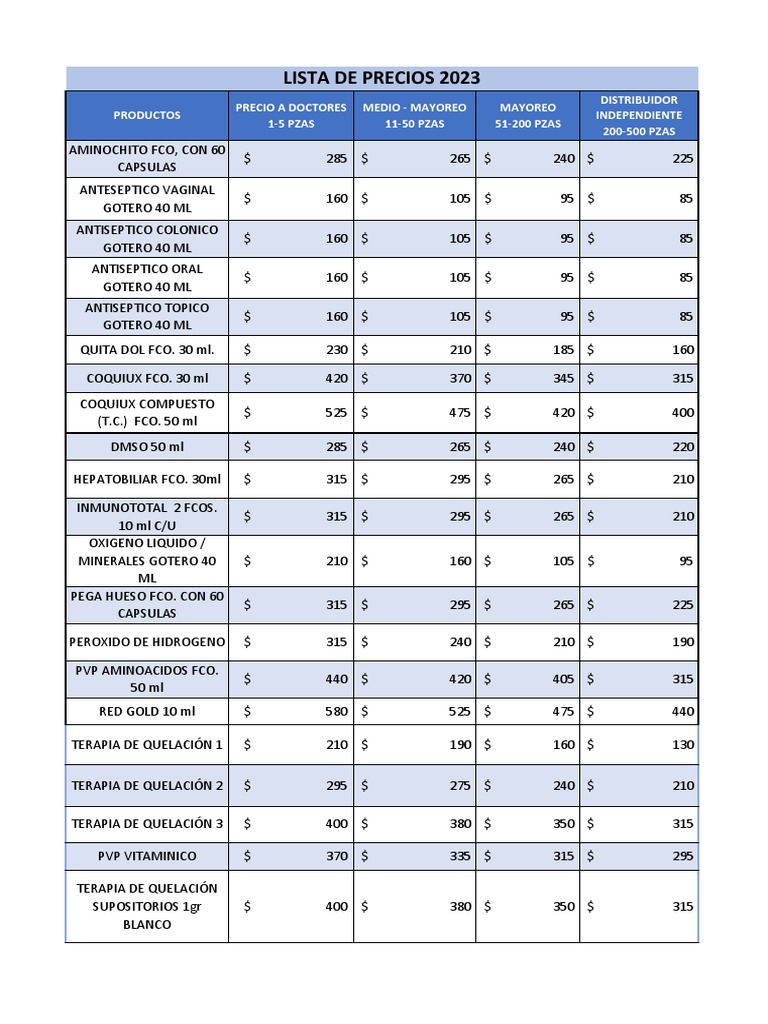 LISTA DE PRECIOS 2023

| PRODUCTOS | PRECIO A DOCTORES 1-5 PZAS | MEDIO - MAYOREO 11-50 PZAS | MAYOREO 51-200 PZAS | DISTRIBUIDOR INDEPENDIENTE 200-500 PZAS |
|---|---|---|---|---|
| AMINOCHITO FCO, CON 60 CAPSULAS | $ 285 | $ 265 | $ 240 | $ 225 |
| ANTESEPTICO VAGINAL GOTERO 40 ML | $ 160 | $ 105 | $ 95 | $ 85 |
| ANTISEPTICO COLONICO GOTERO 40 ML | $ 160 | $ 105 | $ 95 | $ 85 |
| ANTISEPTICO ORAL GOTERO 40 ML | $ 160 | $ 105 | $ 95 | $ 85 |
| ANTISEPTICO TOPICO GOTERO 40 ML | $ 160 | $ 105 | $ 95 | $ 85 |
| QUITA DOL FCO. 30 ml. | $ 230 | $ 210 | $ 185 | $ 160 |
| COQUIUX FCO. 30 ml | $ 420 | $ 370 | $ 345 | $ 315 |
| COQUIUX COMPUESTO (T.C.) FCO. 50 ml | $ 525 | $ 475 | $ 420 | $ 400 |
| DMSO 50 ml | $ 285 | $ 265 | $ 240 | $ 220 |
| HEPATOBILIAR FCO. 30ml | $ 315 | $ 295 | $ 265 | $ 210 |
| INMUNOTOTAL 2 FCOS. 10 ml C/U | $ 315 | $ 295 | $ 265 | $ 210 |
| OXIGENO LIQUIDO / MINERALES GOTERO 40 ML | $ 210 | $ 160 | $ 105 | $ 95 |
| PEGA HUESO FCO. CON 60 CAPSULAS | $ 315 | $ 295 | $ 265 | $ 225 |
| PEROXIDO DE HIDROGENO | $ 315 | $ 240 | $ 210 | $ 190 |
| PVP AMINOACIDOS FCO. 50 ml | $ 440 | $ 420 | $ 405 | $ 315 |
| RED GOLD 10 ml | $ 580 | $ 525 | $ 475 | $ 440 |
| TERAPIA DE QUELACIÓN 1 | $ 210 | $ 190 | $ 160 | $ 130 |
| TERAPIA DE QUELACIÓN 2 | $ 295 | $ 275 | $ 240 | $ 210 |
| TERAPIA DE QUELACIÓN 3 | $ 400 | $ 380 | $ 350 | $ 315 |
| PVP VITAMINICO | $ 370 | $ 335 | $ 315 | $ 295 |
| TERAPIA DE QUELACIÓN SUPOSITORIOS 1gr BLANCO | $ 400 | $ 380 | $ 350 | $ 315 |